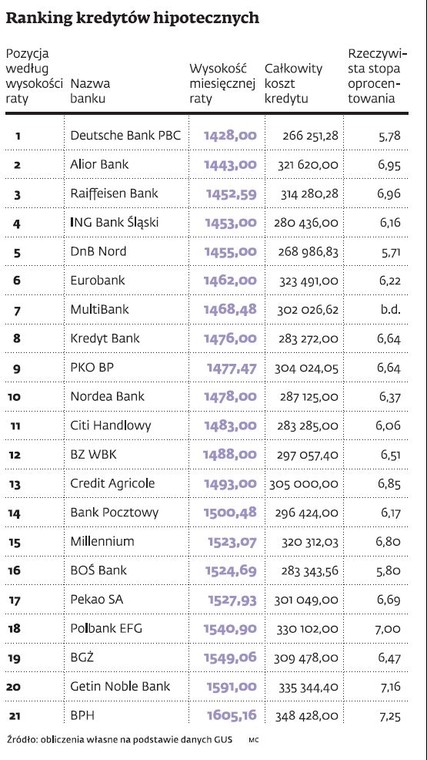 Ranking kredytów hipotecznych

| Pozycja według wysokości raty | Nazwa banku | Wysokość miesięcznej raty | Całkowity koszt kredytu | Rzeczywista stopa oprocentowania |
|---|---|---|---|---|
| 1 | Deutsche Bank PBC | 1428,00 | 266 251,28 | 5,78 |
| 2 | Alior Bank | 1443,00 | 321 620,00 | 6,95 |
| 3 | Raiffeisen Bank | 1452,59 | 314 280,28 | 6,96 |
| 4 | ING Bank Śląski | 1453,00 | 280 436,00 | 6,16 |
| 5 | DnB Nord | 1455,00 | 268 986,83 | 5,71 |
| 6 | Eurobank | 1462,00 | 323 491,00 | 6,22 |
| 7 | MultiBank | 1468,48 | 302 026,62 | b.d. |
| 8 | Kredyt Bank | 1476,00 | 283 272,00 | 6,64 |
| 9 | PKO BP | 1477,47 | 304 024,05 | 6,64 |
| 10 | Nordea Bank | 1478,00 | 287 125,00 | 6,37 |
| 11 | Citi Handlowy | 1483,00 | 283 285,00 | 6,06 |
| 12 | BZ WBK | 1488,00 | 297 057,40 | 6,51 |
| 13 | Credit Agricole | 1493,00 | 305 000,00 | 6,85 |
| 14 | Bank Pocztowy | 1500,48 | 296 424,00 | 6,17 |
| 15 | Millennium | 1523,07 | 320 312,03 | 6,80 |
| 16 | BOŚ Bank | 1524,69 | 283 343,56 | 5,80 |
| 17 | Pekao SA | 1527,93 | 301 049,00 | 6,69 |
| 18 | Polbank EFG | 1540,90 | 330 102,00 | 7,00 |
| 19 | BGŻ | 1549,06 | 309 478,00 | 6,47 |
| 20 | Getin Noble Bank | 1591,00 | 335 344,40 | 7,16 |
| 21 | BPH | 1605,16 | 348 428,00 | 7,25 |

Źródło: obliczenia własne na podstawie danych GUS MC